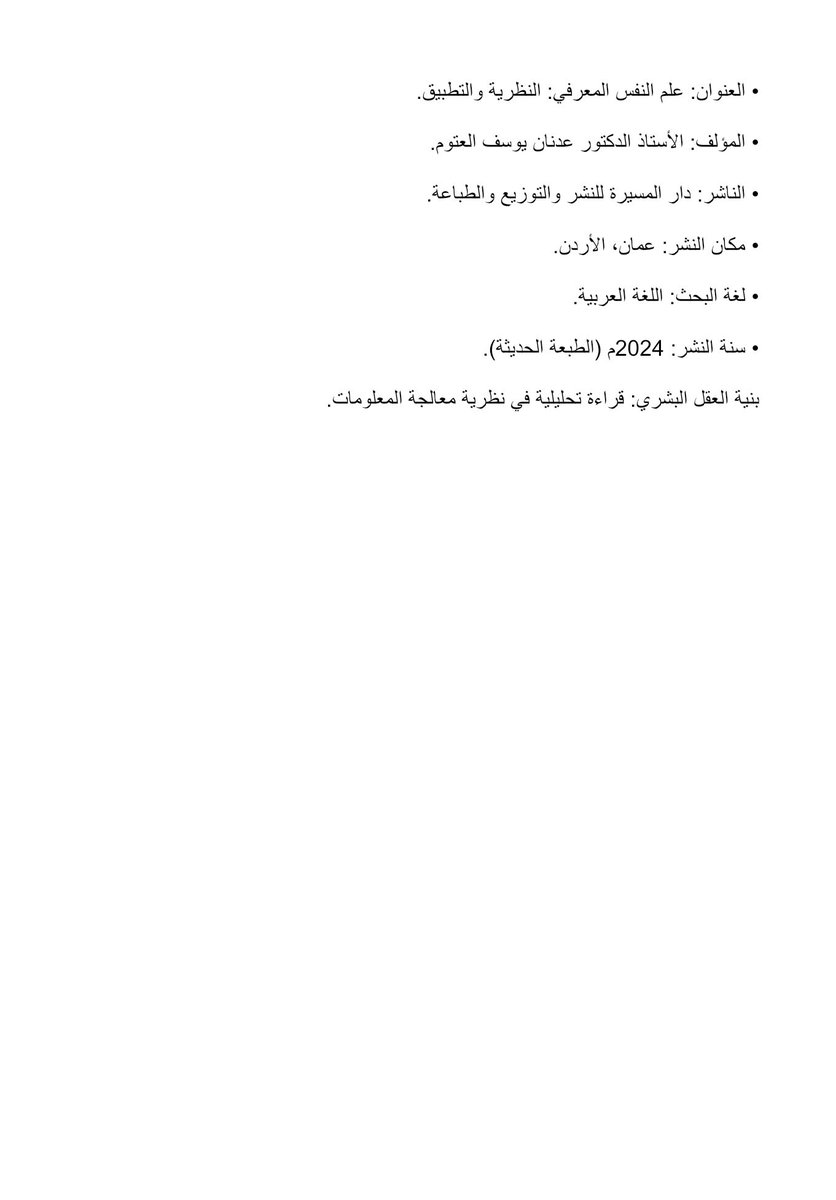 • العنوان: علم النفس المعرفي: النظرية والتطبيق.

• المؤلف: الأستاذ الدكتور عدنان يوسف العتوم.

• الناشر: دار المسيرة للنشر والتوزيع والطباعة.

• مكان النشر: عمان، الأردن.

• لغة البحث: اللغة العربية.

• سنة النشر: 2024م (الطبعة الحديثة).

بنية العقل البشري: قراءة تحليلية في نظرية معالجة المعلومات.